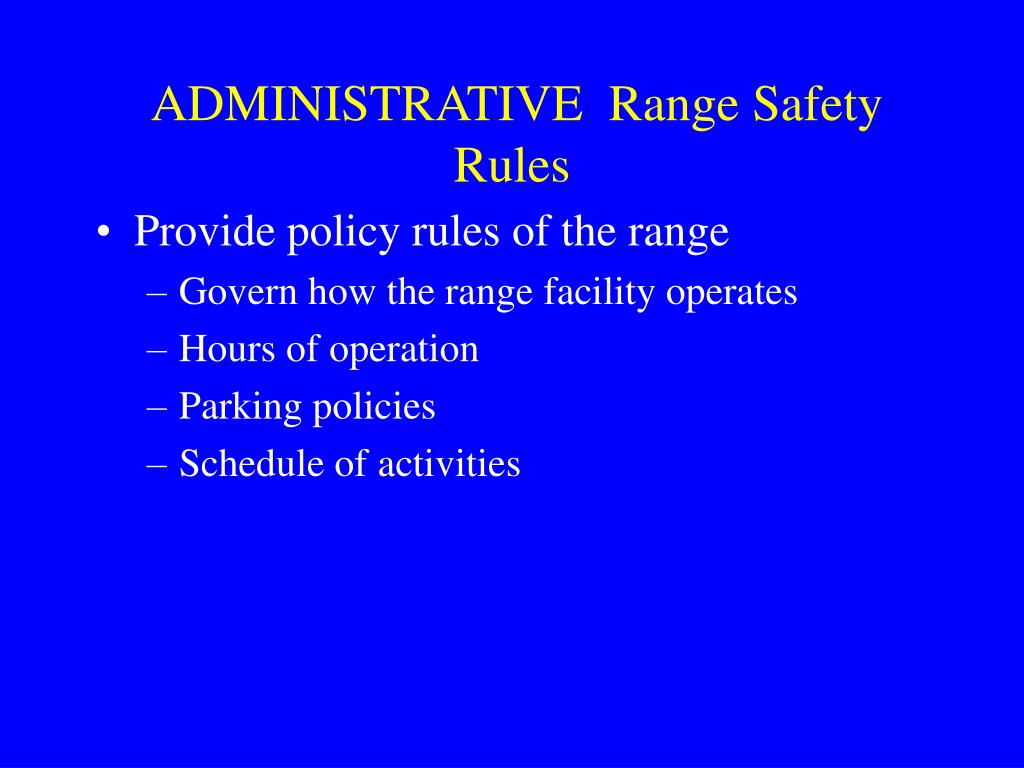 ADMINISTRATIVE Range Safety Rules

• Provide policy rules of the range
– Govern how the range facility operates
– Hours of operation
– Parking policies
– Schedule of activities